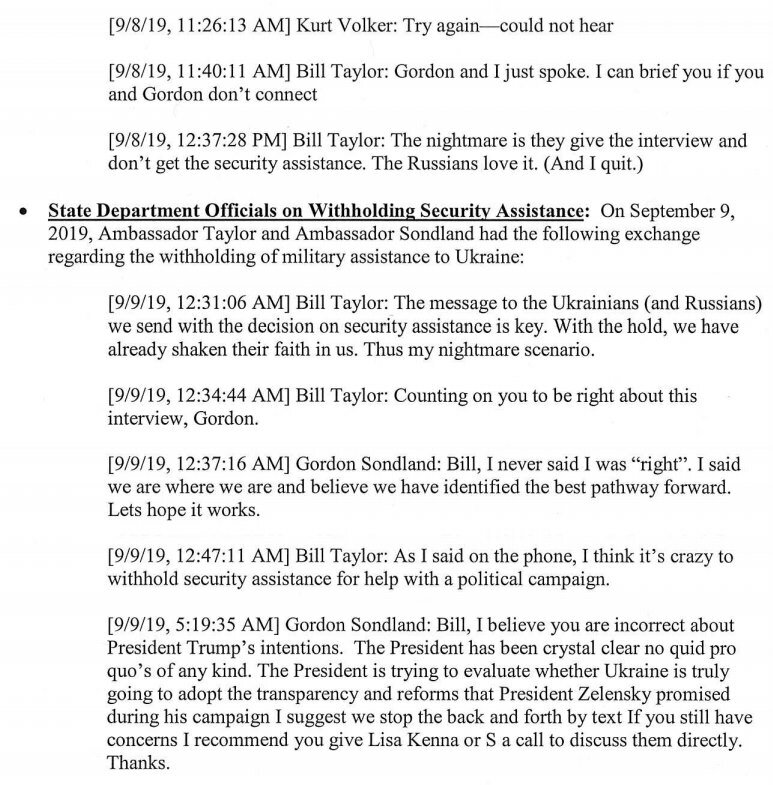 [9/8/19, 11:26:13 AM] Kurt Volker: Try again—could not hear

[9/8/19, 11:40:11 AM] Bill Taylor: Gordon and I just spoke. I can brief you if you and Gordon don't connect

[9/8/19, 12:37:28 PM] Bill Taylor: The nightmare is they give the interview and don't get the security assistance. The Russians love it. (And I quit.)

• State Department Officials on Withholding Security Assistance: On September 9, 2019, Ambassador Taylor and Ambassador Sondland had the following exchange regarding the withholding of military assistance to Ukraine:

[9/9/19, 12:31:06 AM] Bill Taylor: The message to the Ukrainians (and Russians) we send with the decision on security assistance is key. With the hold, we have already shaken their faith in us. Thus my nightmare scenario.

[9/9/19, 12:34:44 AM] Bill Taylor: Counting on you to be right about this interview, Gordon.

[9/9/19, 12:37:16 AM] Gordon Sondland: Bill, I never said I was "right". I said we are where we are and believe we have identified the best pathway forward. Lets hope it works.

[9/9/19, 12:47:11 AM] Bill Taylor: As I said on the phone, I think it's crazy to withhold security assistance for help with a political campaign.

[9/9/19, 5:19:35 AM] Gordon Sondland: Bill, I believe you are incorrect about President Trump's intentions. The President has been crystal clear no quid pro quo's of any kind. The President is trying to evaluate whether Ukraine is truly going to adopt the transparency and reforms that President Zelensky promised during his campaign I suggest we stop the back and forth by text If you still have concerns I recommend you give Lisa Kenna or S a call to discuss them directly. Thanks.